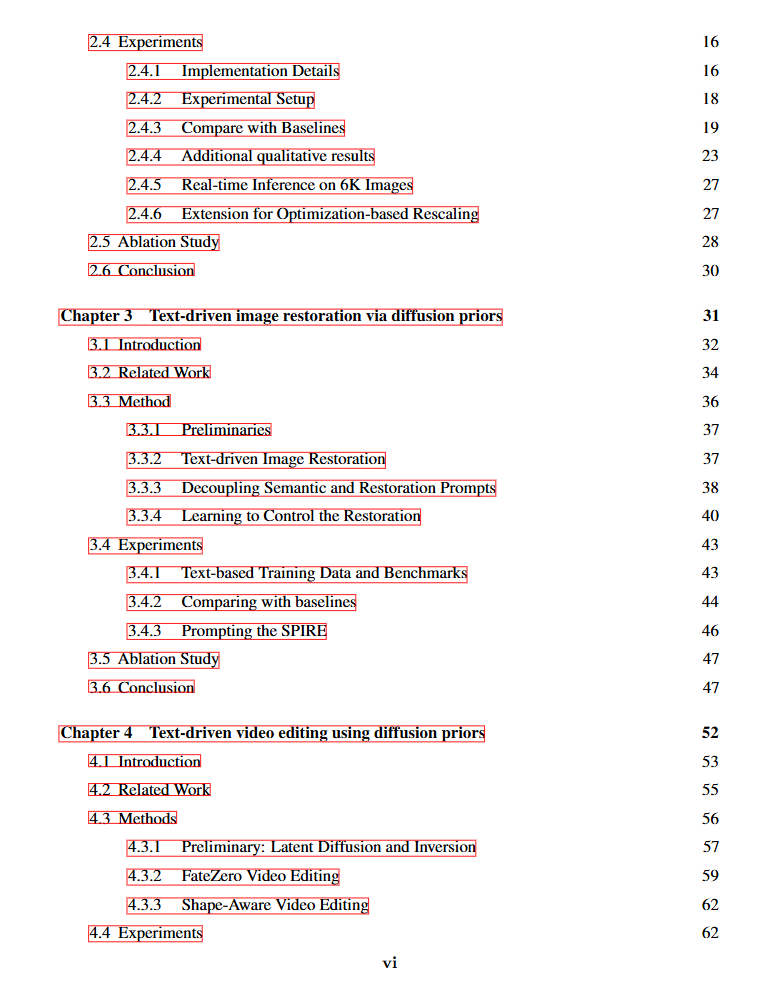 2.4 Experiments 16

2.4.1 Implementation Details 16

2.4.2 Experimental Setup 18

2.4.3 Compare with Baselines 19

2.4.4 Additional qualitative results 23

2.4.5 Real-time Inference on 6K Images 27

2.4.6 Extension for Optimization-based Rescaling 27

2.5 Ablation Study 28

2.6 Conclusion 30

Chapter 3 Text-driven image restoration via diffusion priors 31

3.1 Introduction 32

3.2 Related Work 34

3.3 Method 36

3.3.1 Preliminaries 37

3.3.2 Text-driven Image Restoration 37

3.3.3 Decoupling Semantic and Restoration Prompts 38

3.3.4 Learning to Control the Restoration 40

3.4 Experiments 43

3.4.1 Text-based Training Data and Benchmarks 43

3.4.2 Comparing with baselines 44

3.4.3 Prompting the SPIRE 46

3.5 Ablation Study 47

3.6 Conclusion 47

Chapter 4 Text-driven video editing using diffusion priors 52

4.1 Introduction 53

4.2 Related Work 55

4.3 Methods 56

4.3.1 Preliminary: Latent Diffusion and Inversion 57

4.3.2 FateZero Video Editing 59

4.3.3 Shape-Aware Video Editing 62

4.4 Experiments 62

vi